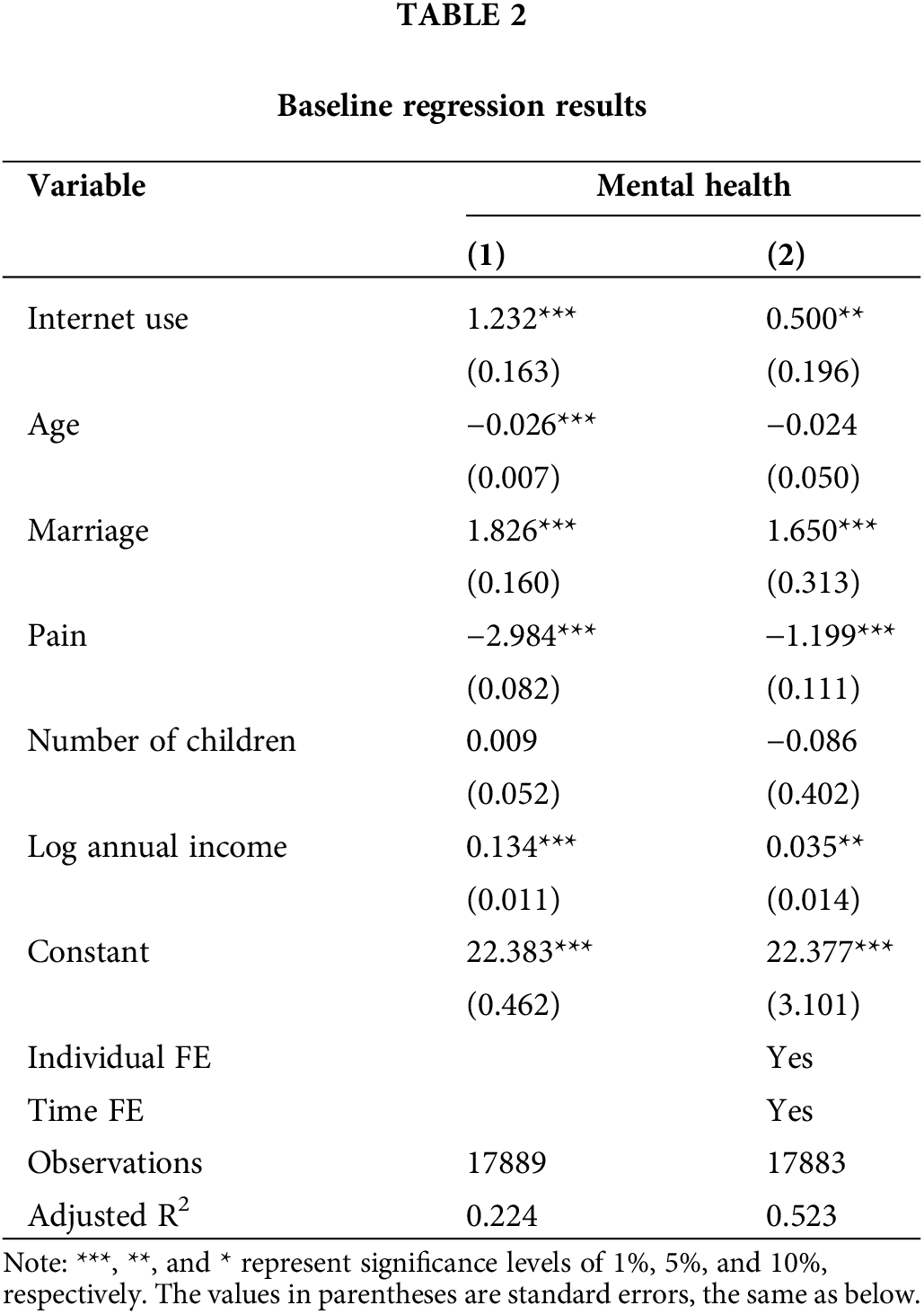 TABLE 2

Baseline regression results

| Variable | Mental health | |
|---|---|---|
| | (1) | (2) |
| Internet use | 1.232*** | 0.500** |
| | (0.163) | (0.196) |
| Age | −0.026*** | −0.024 |
| | (0.007) | (0.050) |
| Marriage | 1.826*** | 1.650*** |
| | (0.160) | (0.313) |
| Pain | −2.984*** | −1.199*** |
| | (0.082) | (0.111) |
| Number of children | 0.009 | −0.086 |
| | (0.052) | (0.402) |
| Log annual income | 0.134*** | 0.035** |
| | (0.011) | (0.014) |
| Constant | 22.383*** | 22.377*** |
| | (0.462) | (3.101) |
| Individual FE | | Yes |
| Time FE | | Yes |
| Observations | 17889 | 17883 |
| Adjusted $R^2$ | 0.224 | 0.523 |

Note: ***, **, and * represent significance levels of 1%, 5%, and 10%, respectively. The values in parentheses are standard errors, the same as below.